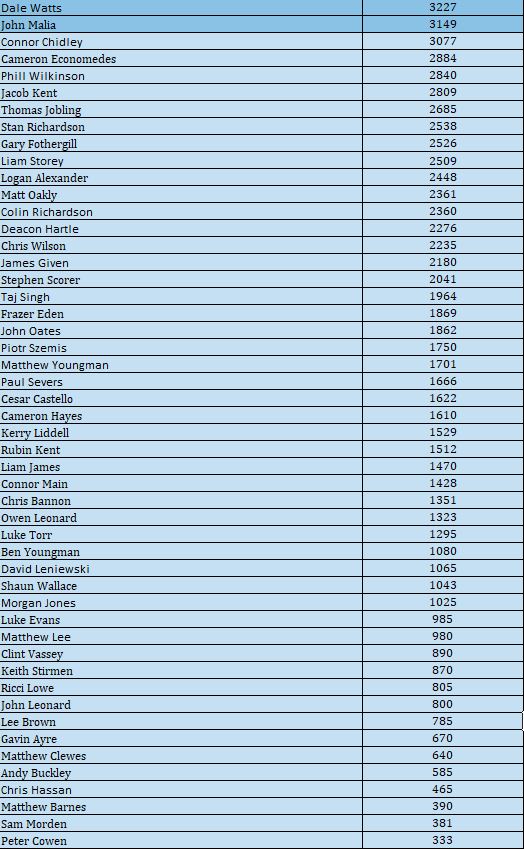 | Dale Watts | 3227 |
|---|---|
| John Malia | 3149 |
| Connor Chidley | 3077 |
| Cameron Economedes | 2884 |
| Phill Wilkinson | 2840 |
| Jacob Kent | 2809 |
| Thomas Jobling | 2685 |
| Stan Richardson | 2538 |
| Gary Fothergill | 2526 |
| Liam Storey | 2509 |
| Logan Alexander | 2448 |
| Matt Oakly | 2361 |
| Colin Richardson | 2360 |
| Deacon Hartle | 2276 |
| Chris Wilson | 2235 |
| James Given | 2180 |
| Stephen Scorer | 2041 |
| Taj Singh | 1964 |
| Frazer Eden | 1869 |
| John Oates | 1862 |
| Piotr Szemis | 1750 |
| Matthew Youngman | 1701 |
| Paul Severs | 1666 |
| Cesar Castello | 1622 |
| Cameron Hayes | 1610 |
| Kerry Liddell | 1529 |
| Rubin Kent | 1512 |
| Liam James | 1470 |
| Connor Main | 1428 |
| Chris Bannon | 1351 |
| Owen Leonard | 1323 |
| Luke Torr | 1295 |
| Ben Youngman | 1080 |
| David Leniewski | 1065 |
| Shaun Wallace | 1043 |
| Morgan Jones | 1025 |
| Luke Evans | 985 |
| Matthew Lee | 980 |
| Clint Vassey | 890 |
| Keith Stirmen | 870 |
| Ricci Lowe | 805 |
| John Leonard | 800 |
| Lee Brown | 785 |
| Gavin Ayre | 670 |
| Matthew Clewes | 640 |
| Andy Buckley | 585 |
| Chris Hassan | 465 |
| Matthew Barnes | 390 |
| Sam Morden | 381 |
| Peter Cowen | 333 |